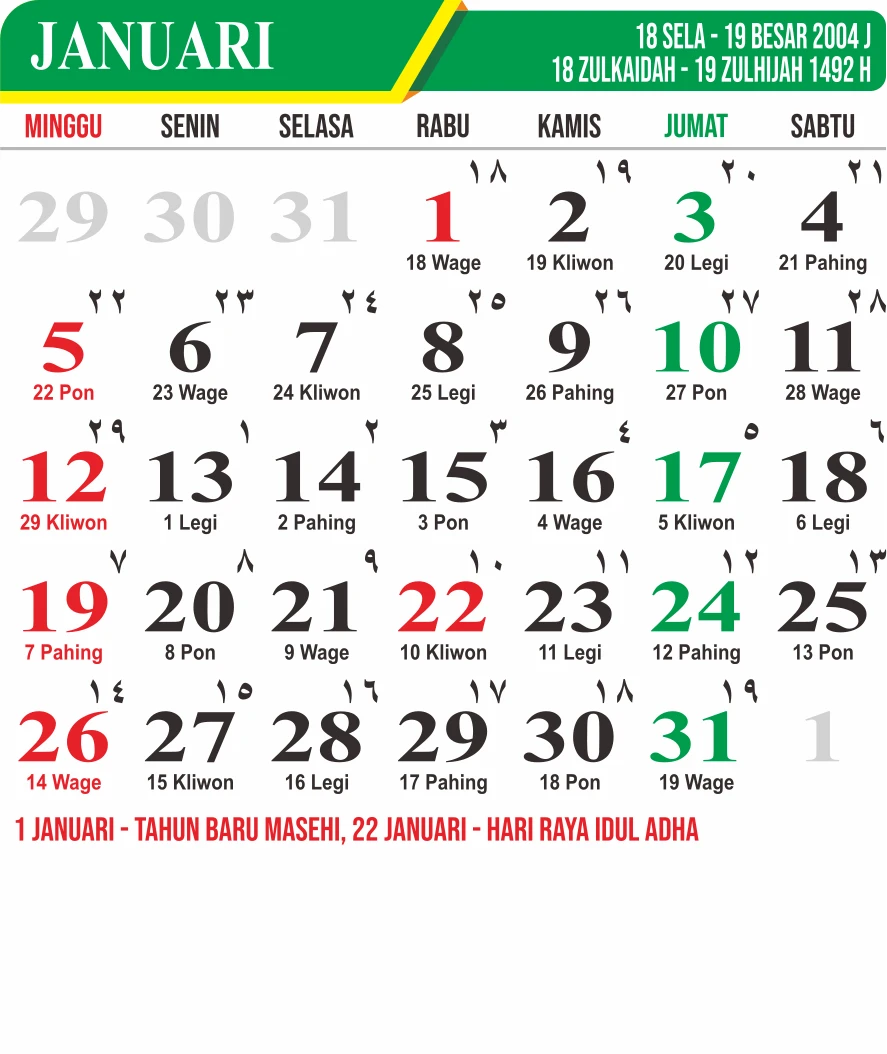 JANUARI

18 SELA - 19 BESAR 2004 J
18 ZULKAIDAH - 19 ZULHIJAH 1492 H

| MINGGU | SENIN | SELASA | RABU | KAMIS | JUMAT | SABTU |
|---|---|---|---|---|---|---|
| 29 | 30 | 31 | ١٨ 1 18 Wage | ١٩ 2 19 Kliwon | ٢٠ 3 20 Legi | ٢١ 4 21 Pahing |
| ٢٢ 5 22 Pon | ٢٣ 6 23 Wage | ٢٤ 7 24 Kliwon | ٢٥ 8 25 Legi | ٢٦ 9 26 Pahing | ٢٧ 10 27 Pon | ٢٨ 11 28 Wage |
| ٢٩ 12 29 Kliwon | ١ 13 1 Legi | ٢ 14 2 Pahing | ٣ 15 3 Pon | ٤ 16 4 Wage | ٥ 17 5 Kliwon | ٦ 18 6 Legi |
| ٧ 19 7 Pahing | ٨ 20 8 Pon | ٩ 21 9 Wage | ١٠ 22 10 Kliwon | ١١ 23 11 Legi | ١٢ 24 12 Pahing | ١٣ 25 13 Pon |
| ١٤ 26 14 Wage | ١٥ 27 15 Kliwon | ١٦ 28 16 Legi | ١٧ 29 17 Pahing | ١٨ 30 18 Pon | ١٩ 31 19 Wage | 1 |

1 JANUARI - TAHUN BARU MASEHI, 22 JANUARI - HARI RAYA IDUL ADHA